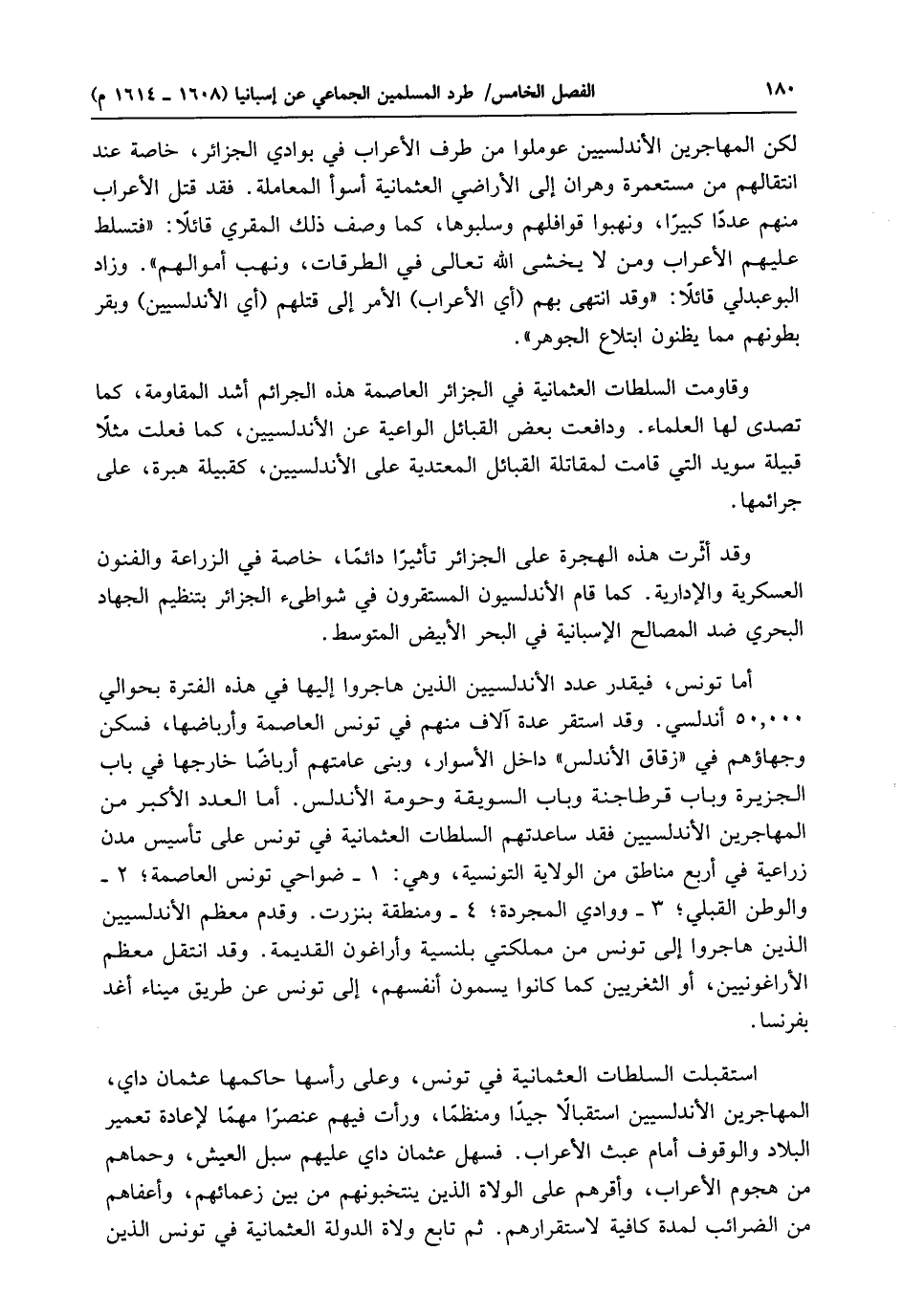 ١٨٠ الفصل الخامس/ طرد المسلمين الجماعي عن إسبانيا (١٦٠٨ ـ ١٦١٤ م)

لكن المهاجرين الأندلسيين عوملوا من طرف الأعراب في بوادي الجزائر، خاصة عند انتقالهم من مستعمرة وهران إلى الأراضي العثمانية أسوأ المعاملة. فقد قتل الأعراب منهم عددًا كبيرًا، ونهبوا قوافلهم وسلبوها، كما وصف ذلك المقري قائلًا: «فتسلط عليهم الأعراب ومن لا يخشى الله تعالى في الطرقات، ونهب أموالهم». وزاد البوعبدلي قائلًا: «وقد انتهى بهم (أي الأعراب) الأمر إلى قتلهم (أي الأندلسيين) وبقر بطونهم مما يظنون ابتلاع الجوهر».

وقاومت السلطات العثمانية في الجزائر العاصمة هذه الجرائم أشد المقاومة، كما تصدى لها العلماء. ودافعت بعض القبائل الواعية عن الأندلسيين، كما فعلت مثلًا قبيلة سويد التي قامت لمقاتلة القبائل المعتدية على الأندلسيين، كقبيلة هبرة، على جرائمها.

وقد أثّرت هذه الهجرة على الجزائر تأثيرًا دائمًا، خاصة في الزراعة والفنون العسكرية والإدارية. كما قام الأندلسيون المستقرون في شواطىء الجزائر بتنظيم الجهاد البحري ضد المصالح الإسبانية في البحر الأبيض المتوسط.

أما تونس، فيقدر عدد الأندلسيين الذين هاجروا إليها في هذه الفترة بحوالي ٥٠,٠٠٠ أندلسي. وقد استقر عدة آلاف منهم في تونس العاصمة وأرباضها، فسكن وجهاؤهم في «زقاق الأندلس» داخل الأسوار، وبنى عامتهم أرباضًا خارجها في باب الجزيرة وباب قرطاجنة وباب السويقة وحومة الأندلس. أما العدد الأكبر من المهاجرين الأندلسيين فقد ساعدتهم السلطات العثمانية في تونس على تأسيس مدن زراعية في أربع مناطق من الولاية التونسية، وهي: ١ ـ ضواحي تونس العاصمة؛ ٢ ـ والوطن القبلي؛ ٣ ـ ووادي المجردة؛ ٤ ـ ومنطقة بنزرت. وقدم معظم الأندلسيين الذين هاجروا إلى تونس من مملكتي بلنسية وأراغون القديمة. وقد انتقل معظم الأراغونيين، أو الثغريين كما كانوا يسمون أنفسهم، إلى تونس عن طريق ميناء أغد بفرنسا.

استقبلت السلطات العثمانية في تونس، وعلى رأسها حاكمها عثمان داي، المهاجرين الأندلسيين استقبالًا جيدًا ومنظمًا، ورأت فيهم عنصرًا مهمًا لإعادة تعمير البلاد والوقوف أمام عبث الأعراب. فسهل عثمان داي عليهم سبل العيش، وحماهم من هجوم الأعراب، وأقرهم على الولاة الذين ينتخبونهم من بين زعمائهم، وأعفاهم من الضرائب لمدة كافية لاستقرارهم. ثم تابع ولاة الدولة العثمانية في تونس الذين